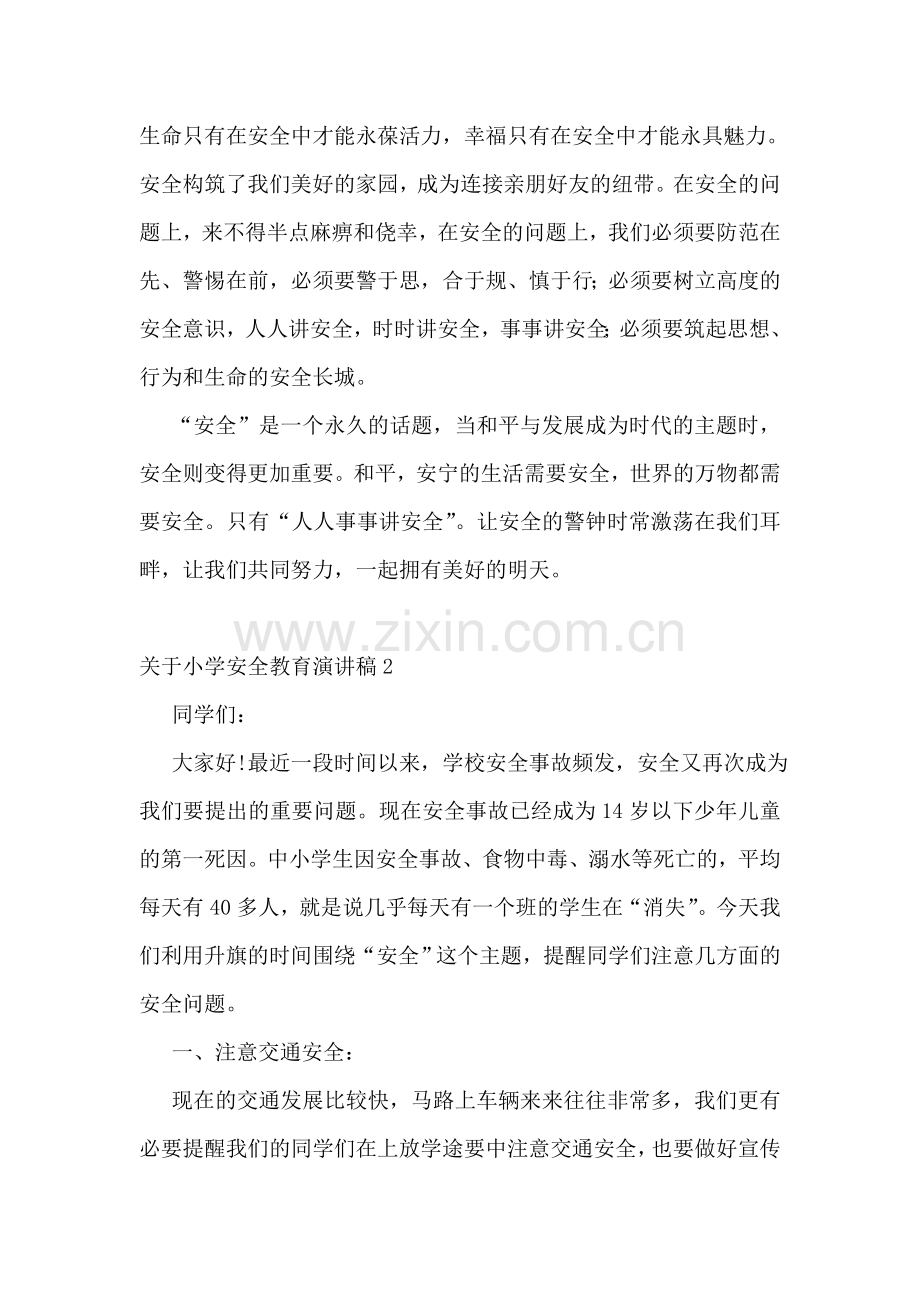 生命只有在安全中才能永葆活力，幸福只有在安全中才能永具魅力。安全构筑了我们美好的家园，成为连接亲朋好友的纽带。在安全的问题上，来不得半点麻痹和侥幸，在安全的问题上，我们必须要防范在先、警惕在前，必须要警于思，合于规、慎于行;必须要树立高度的安全意识，人人讲安全，时时讲安全，事事讲安全;必须要筑起思想、行为和生命的安全长城。

“安全”是一个永久的话题，当和平与发展成为时代的主题时，安全则变得更加重要。和平，安宁的生活需要安全，世界的万物都需要安全。只有“人人事事讲安全”。让安全的警钟时常激荡在我们耳畔，让我们共同努力，一起拥有美好的明天。

关于小学安全教育演讲稿2

同学们：

大家好!最近一段时间以来，学校安全事故频发，安全又再次成为我们要提出的重要问题。现在安全事故已经成为14岁以下少年儿童的第一死因。中小学生因安全事故、食物中毒、溺水等死亡的，平均每天有40多人，就是说几乎每天有一个班的学生在“消失”。今天我们利用升旗的时间围绕“安全”这个主题，提醒同学们注意几方面的安全问题。

一、注意交通安全：

现在的交通发展比较快，马路上车辆来来往往非常多，我们更有必要提醒我们的同学们在上放学途要中注意交通安全，也要做好宣传

www.zixin.com.cn